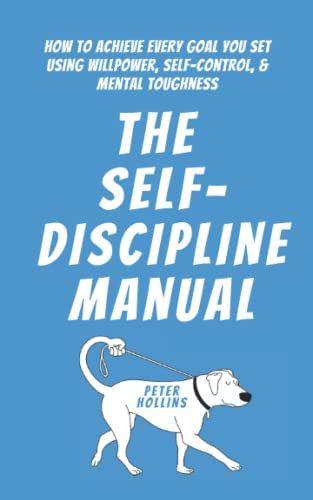 HOW TO ACHIEVE EVERY GOAL YOU SET USING WILLPOWER, SELF-CONTROL, & MENTAL TOUGHNESS

THE SELF-DISCIPLINE MANUAL

PETER HOLLINS